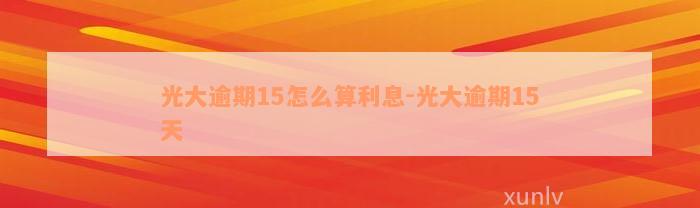 光大逾期15怎么算利息-光大逾期15天

xunlv